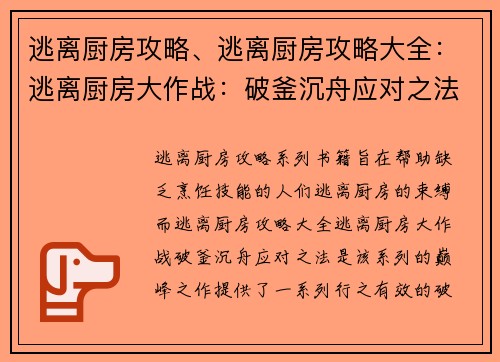 逃离厨房攻略、逃离厨房攻略大全：逃离厨房大作战：破釜沉舟应对之法

逃离厨房攻略系列书籍旨在帮助缺乏烹饪技能的人们逃离厨房的束缚而逃离厨房攻略大全逃离厨房大作战破釜沉舟应对之法是该系列的巅峰之作提供了一系列行之有效的破